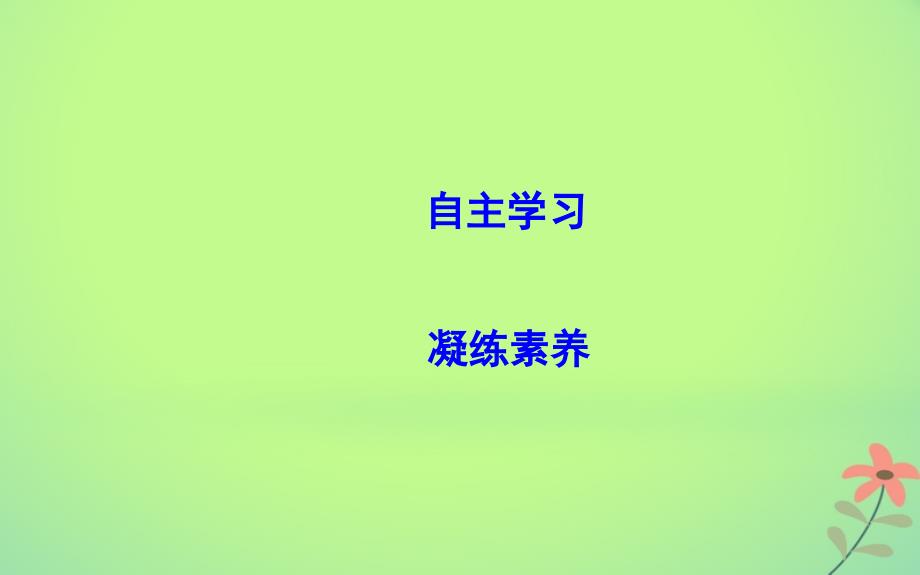 自主学习

凝练素养